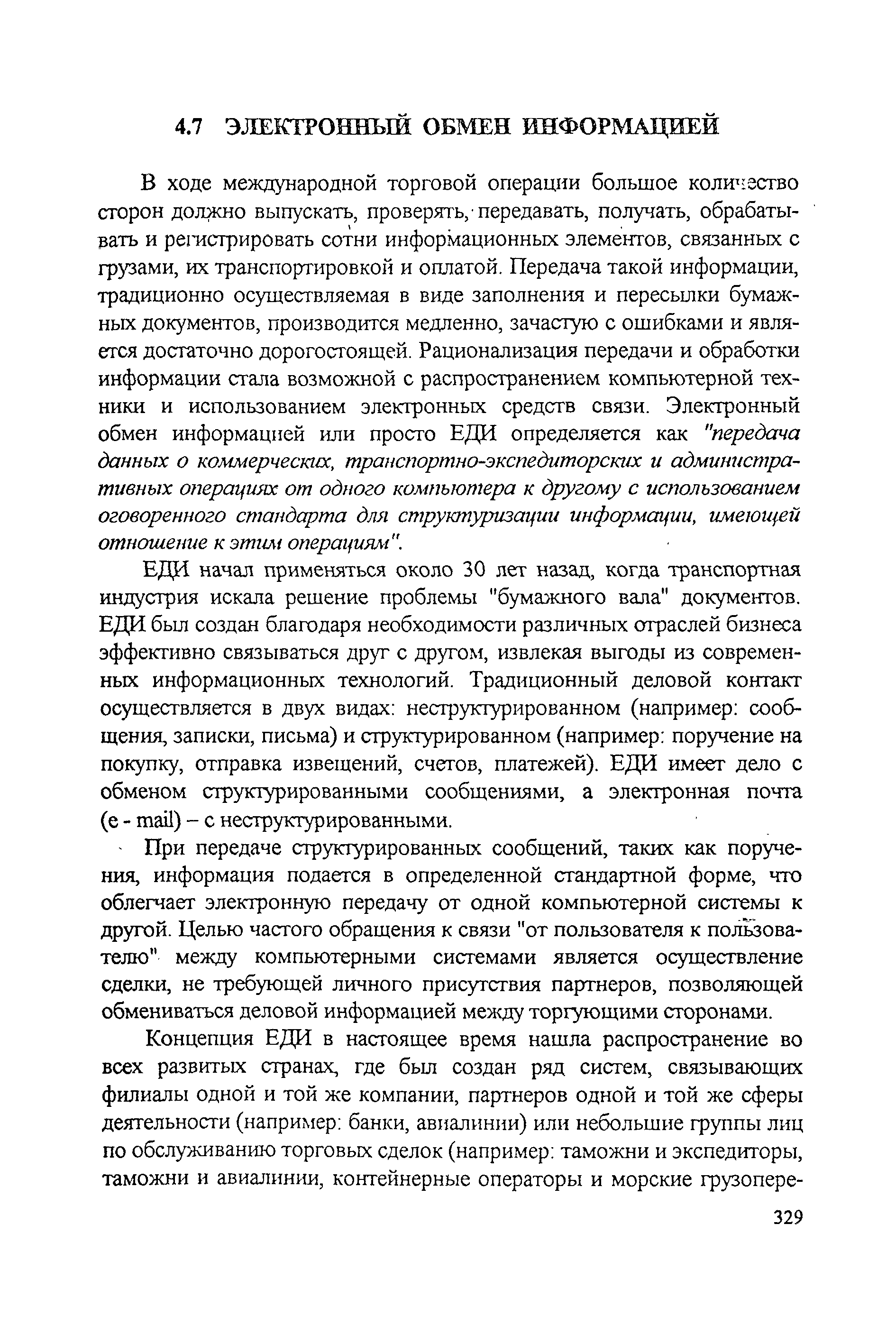 4.7 ЭЛЕКТРОННЫЙ ОБМЕН ИНФОРМАЦИЕЙ

В ходе международной торговой операции большое количество сторон должно выпускать, проверять, передавать, получать, обрабатывать и регистрировать сотни информационных элементов, связанных с грузами, их транспортировкой и оплатой. Передача такой информации, традиционно осуществляемая в виде заполнения и пересылки бумажных документов, производится медленно, зачастую с ошибками и является достаточно дорогостоящей. Рационализация передачи и обработки информации стала возможной с распространением компьютерной техники и использованием электронных средств связи. Электронный обмен информацией или просто ЕДИ определяется как "передача данных о коммерческих, транспортно-экспедиторских и административных операциях от одного компьютера к другому с использованием оговоренного стандарта для структуризации информации, имеющей отношение к этим операциям".

ЕДИ начал применяться около 30 лет назад, когда транспортная индустрия искала решение проблемы "бумажного вала" документов. ЕДИ был создан благодаря необходимости различных отраслей бизнеса эффективно связываться друг с другом, извлекая выгоды из современных информационных технологий. Традиционный деловой контакт осуществляется в двух видах: неструктурированном (например: сообщения, записки, письма) и структурированном (например: поручение на покупку, отправка извещений, счетов, платежей). ЕДИ имеет дело с обменом структурированными сообщениями, а электронная почта (e - mail) – с неструктурированными.

При передаче структурированных сообщений, таких как поручения, информация подается в определенной стандартной форме, что облегчает электронную передачу от одной компьютерной системы к другой. Целью частого обращения к связи "от пользователя к пользователю" между компьютерными системами является осуществление сделки, не требующей личного присутствия партнеров, позволяющей обмениваться деловой информацией между торгующими сторонами.

Концепция ЕДИ в настоящее время нашла распространение во всех развитых странах, где был создан ряд систем, связывающих филиалы одной и той же компании, партнеров одной и той же сферы деятельности (например: банки, авиалинии) или небольшие группы лиц по обслуживанию торговых сделок (например: таможни и экспедиторы, таможни и авиалинии, контейнерные операторы и морские грузопере-

329